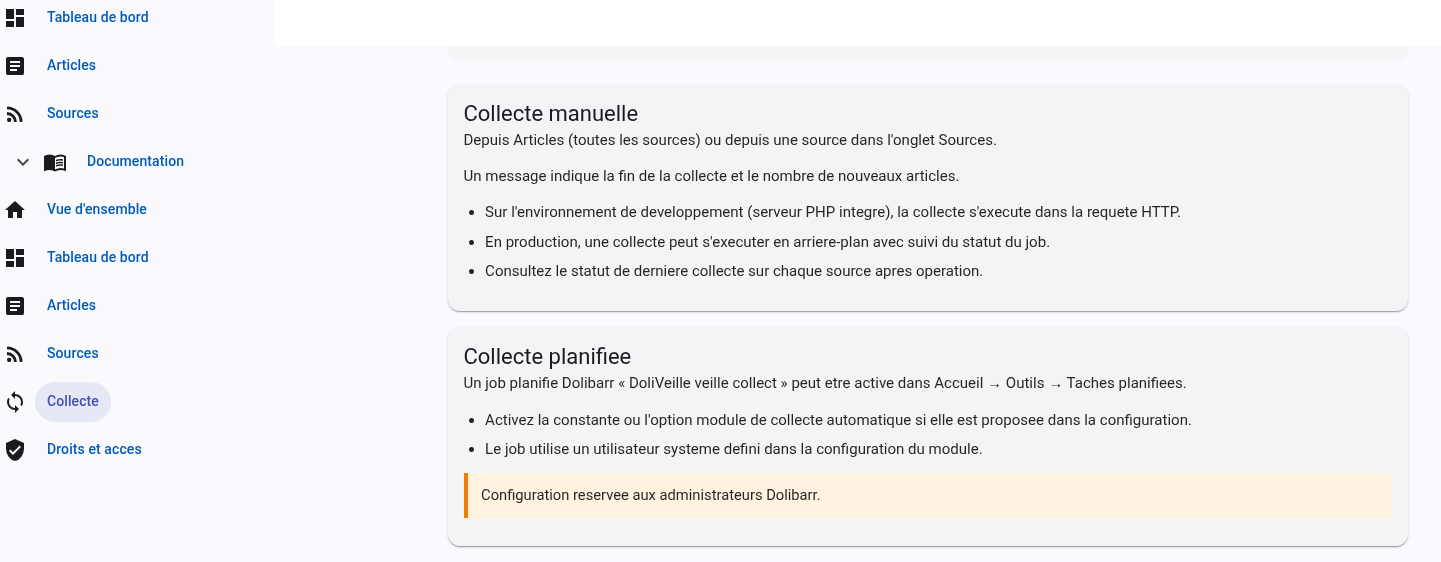 Tableau de bord
Articles
Sources
Documentation
Vue d'ensemble
Tableau de bord
Articles
Sources
Collecte
Droits et acces

Collecte manuelle
Depuis Articles (toutes les sources) ou depuis une source dans l'onglet Sources.

Un message indique la fin de la collecte et le nombre de nouveaux articles.

- Sur l'environnement de developpement (serveur PHP integre), la collecte s'execute dans la requete HTTP.
- En production, une collecte peut s'executer en arriere-plan avec suivi du statut du job.
- Consultez le statut de derniere collecte sur chaque source apres operation.

Collecte planifiee
Un job planifie Dolibarr « DoliVeille veille collect » peut etre active dans Accueil → Outils → Taches planifiees.

- Activez la constante ou l'option module de collecte automatique si elle est proposee dans la configuration.
- Le job utilise un utilisateur systeme defini dans la configuration du module.

Configuration reservee aux administrateurs Dolibarr.